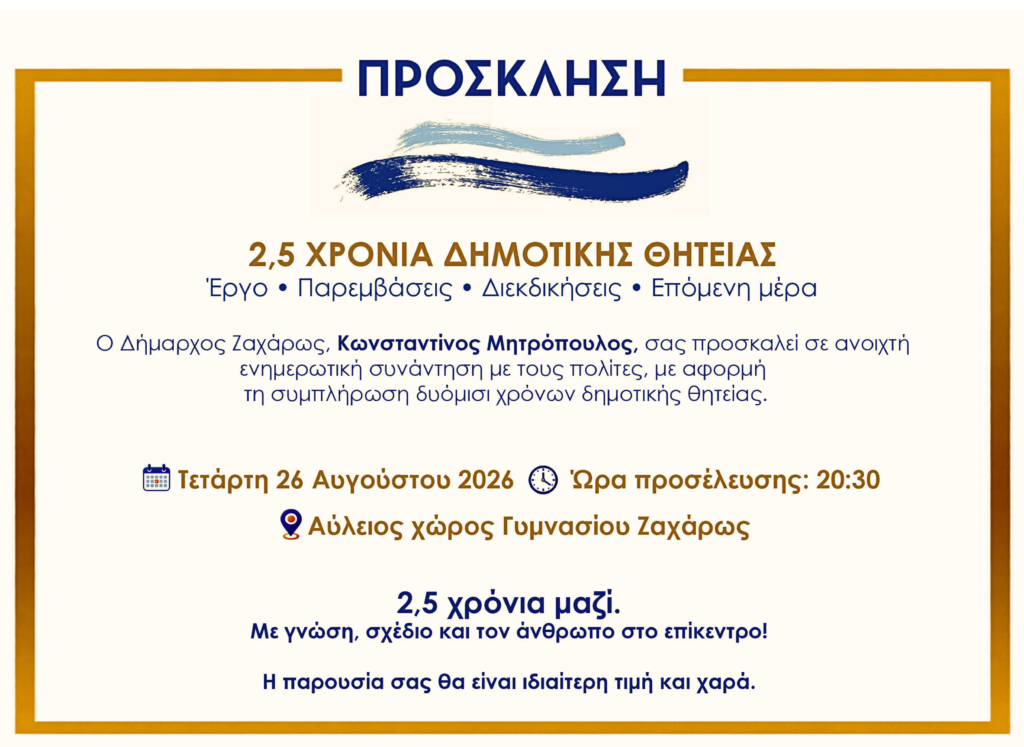 ΠΡΟΣΚΛΗΣΗ

2,5 ΧΡΟΝΙΑ ΔΗΜΟΤΙΚΗΣ ΘΗΤΕΙΑΣ
Έργο • Παρεμβάσεις • Διεκδικήσεις • Επόμενη μέρα

Ο Δήμαρχος Ζαχάρως, Κωνσταντίνος Μητρόπουλος, σας προσκαλεί σε ανοιχτή ενημερωτική συνάντηση με τους πολίτες, με αφορμή τη συμπλήρωση δυόμισι χρόνων δημοτικής θητείας.

Τετάρτη 26 Αυγούστου 2026 Ώρα προσέλευσης: 20:30

Αύλειος χώρος Γυμνασίου Ζαχάρως

2,5 χρόνια μαζί.
Με γνώση, σχέδιο και τον άνθρωπο στο επίκεντρο!

Η παρουσία σας θα είναι ιδιαίτερη τιμή και χαρά.